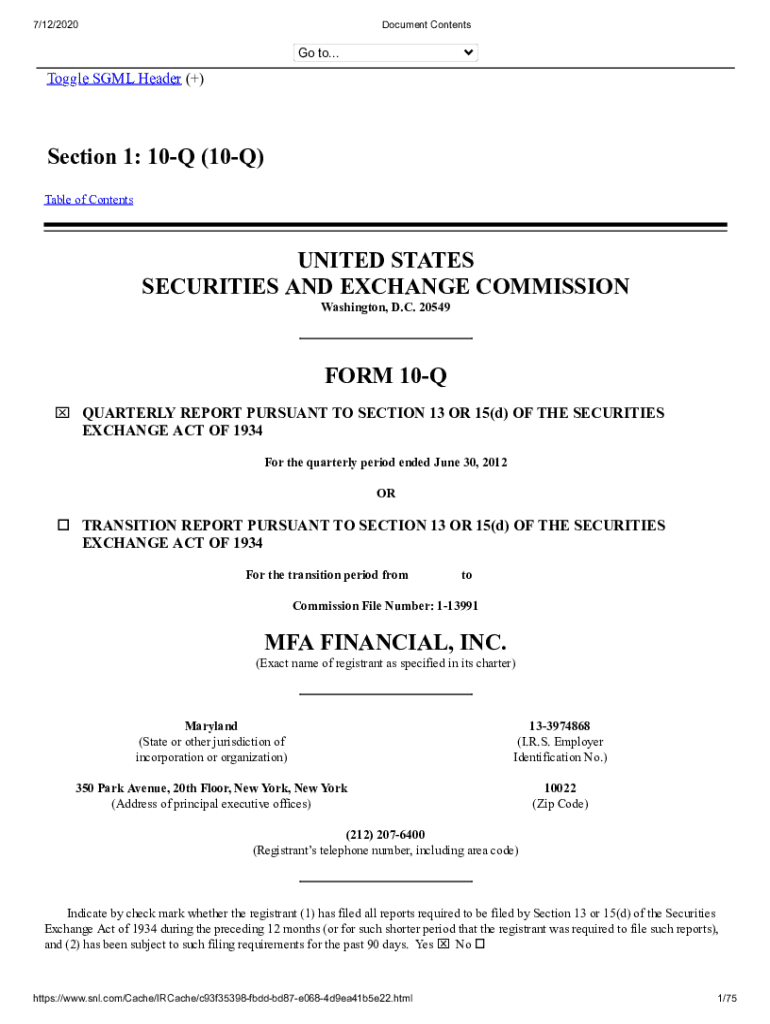 7/12/2020 Document Contents

Go to...

Toggle SGML Header (+)

Section 1: 10-Q (10-Q)

Table of Contents

UNITED STATES
SECURITIES AND EXCHANGE COMMISSION
Washington, D.C. 20549

FORM 10-Q

☒ QUARTERLY REPORT PURSUANT TO SECTION 13 OR 15(d) OF THE SECURITIES EXCHANGE ACT OF 1934

For the quarterly period ended June 30, 2012

OR

☐ TRANSITION REPORT PURSUANT TO SECTION 13 OR 15(d) OF THE SECURITIES EXCHANGE ACT OF 1934

For the transition period from to

Commission File Number: 1-13991

MFA FINANCIAL, INC.
(Exact name of registrant as specified in its charter)

Maryland
(State or other jurisdiction of incorporation or organization)

13-3974868
(I.R.S. Employer Identification No.)

350 Park Avenue, 20th Floor, New York, New York
(Address of principal executive offices)

10022
(Zip Code)

(212) 207-6400
(Registrant's telephone number, including area code)

Indicate by check mark whether the registrant (1) has filed all reports required to be filed by Section 13 or 15(d) of the Securities Exchange Act of 1934 during the preceding 12 months (or for such shorter period that the registrant was required to file such reports), and (2) has been subject to such filing requirements for the past 90 days. Yes ☒ No ☐

https://www.snl.com/Cache/IRCache/c93f35398-fbdd-bd87-e068-4d9ea41b5e22.html 1/75